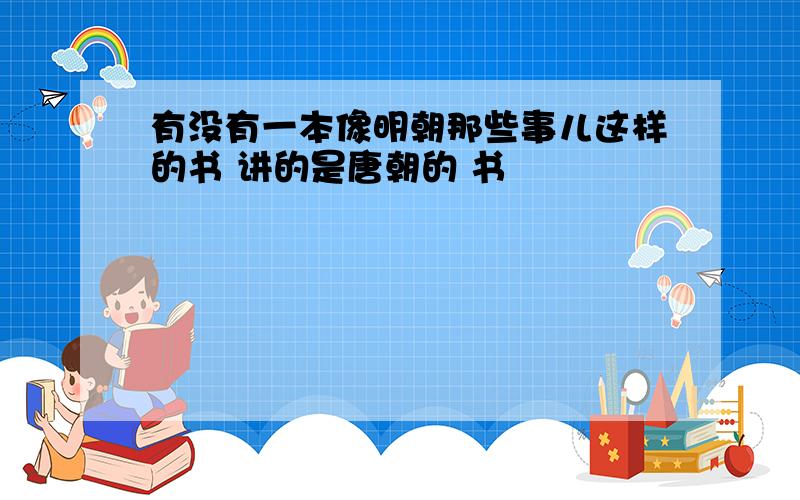 有没有一本像明朝那些事儿这样的书 讲的是唐朝的 书